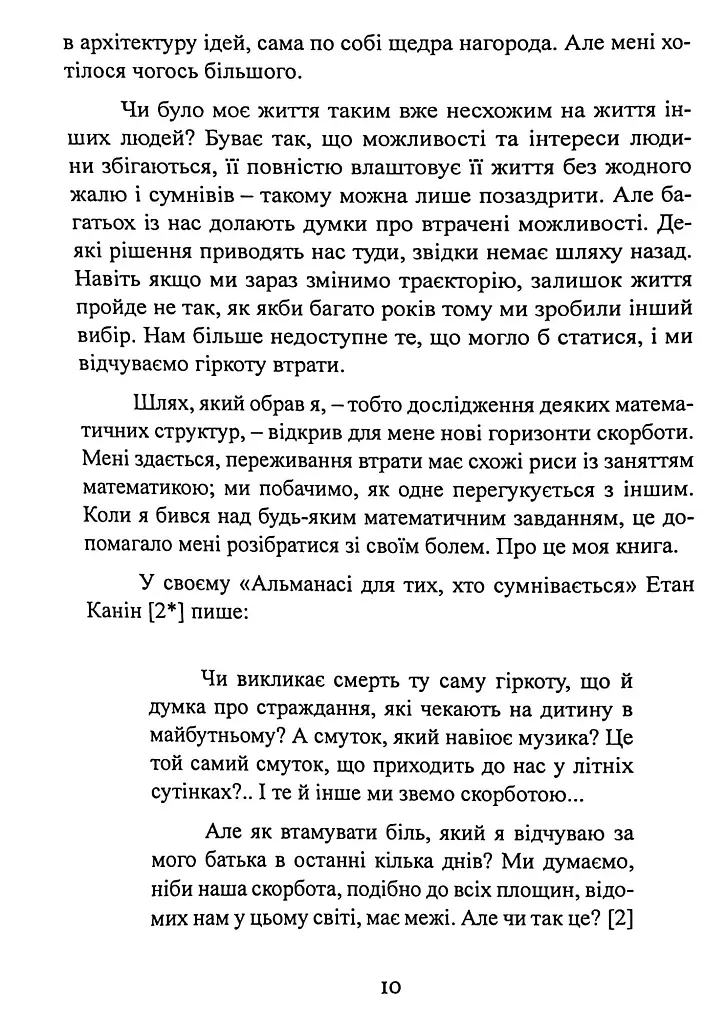 в архітектуру ідей, сама по собі щедра нагорода. Але мені хотілося чогось більшого.

Чи було моє життя таким вже несхожим на життя інших людей? Буває так, що можливості та інтереси людини збігаються, її повністю влаштовує її життя без жодного жалю і сумнівів – такому можна лише позаздрити. Але багатьох із нас долають думки про втрачені можливості. Деякі рішення приводять нас туди, звідки немає шляху назад. Навіть якщо ми зараз змінимо траєкторію, залишок життя пройде не так, як якби багато років тому ми зробили інший вибір. Нам більше недоступне те, що могло б статися, і ми відчуваємо гіркоту втрати.

Шлях, який обрав я, – тобто дослідження деяких математичних структур, – відкрив для мене нові горизонти скорботи. Мені здається, переживання втрати має схожі риси із заняттям математикою; ми побачимо, як одне перегукується з іншим. Коли я бився над будь-яким математичним завданням, це допомагало мені розібратися зі своїм болем. Про це моя книга.

У своєму «Альманасі для тих, хто сумнівається» Етан Канін [2*] пише:

Чи викликає смерть ту саму гіркоту, що й думка про страждання, які чекають на дитину в майбутньому? А смуток, який навіює музика? Це той самий смуток, що приходить до нас у літніх сутінках?.. І те й інше ми звемо скорботою...

Але як втамувати біль, який я відчуваю за мого батька в останні кілька днів? Ми думаємо, ніби наша скорбота, подібно до всіх площин, відомих нам у цьому світі, має межі. Але чи так це? [2]

10